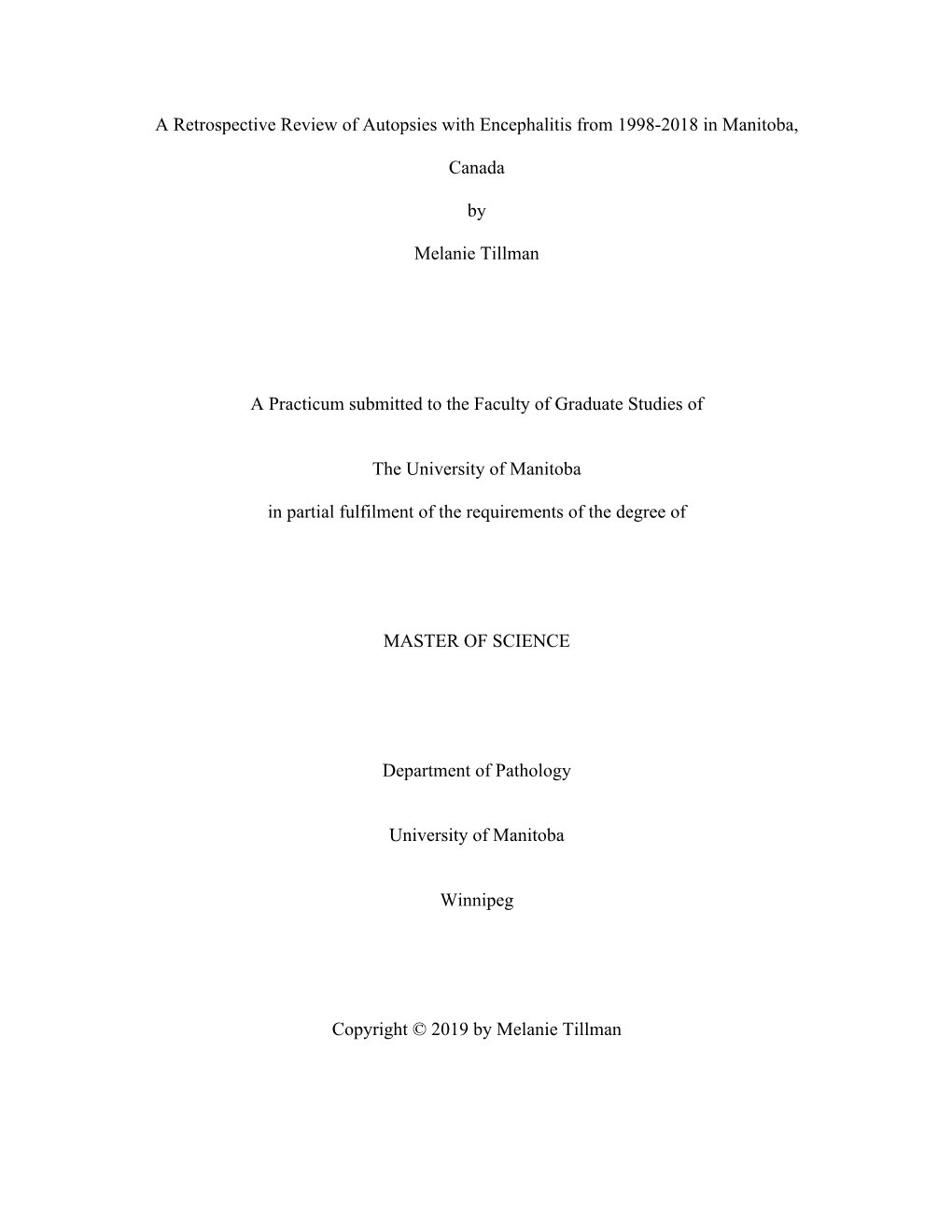 A Retrospective Review of Autopsies with Encephalitis from 1998-2018 in Manitoba,

Canada

by

Melanie Tillman

A Practicum submitted to the Faculty of Graduate Studies of

The University of Manitoba

in partial fulfilment of the requirements of the degree of

MASTER OF SCIENCE

Department of Pathology

University of Manitoba

Winnipeg

Copyright © 2019 by Melanie Tillman